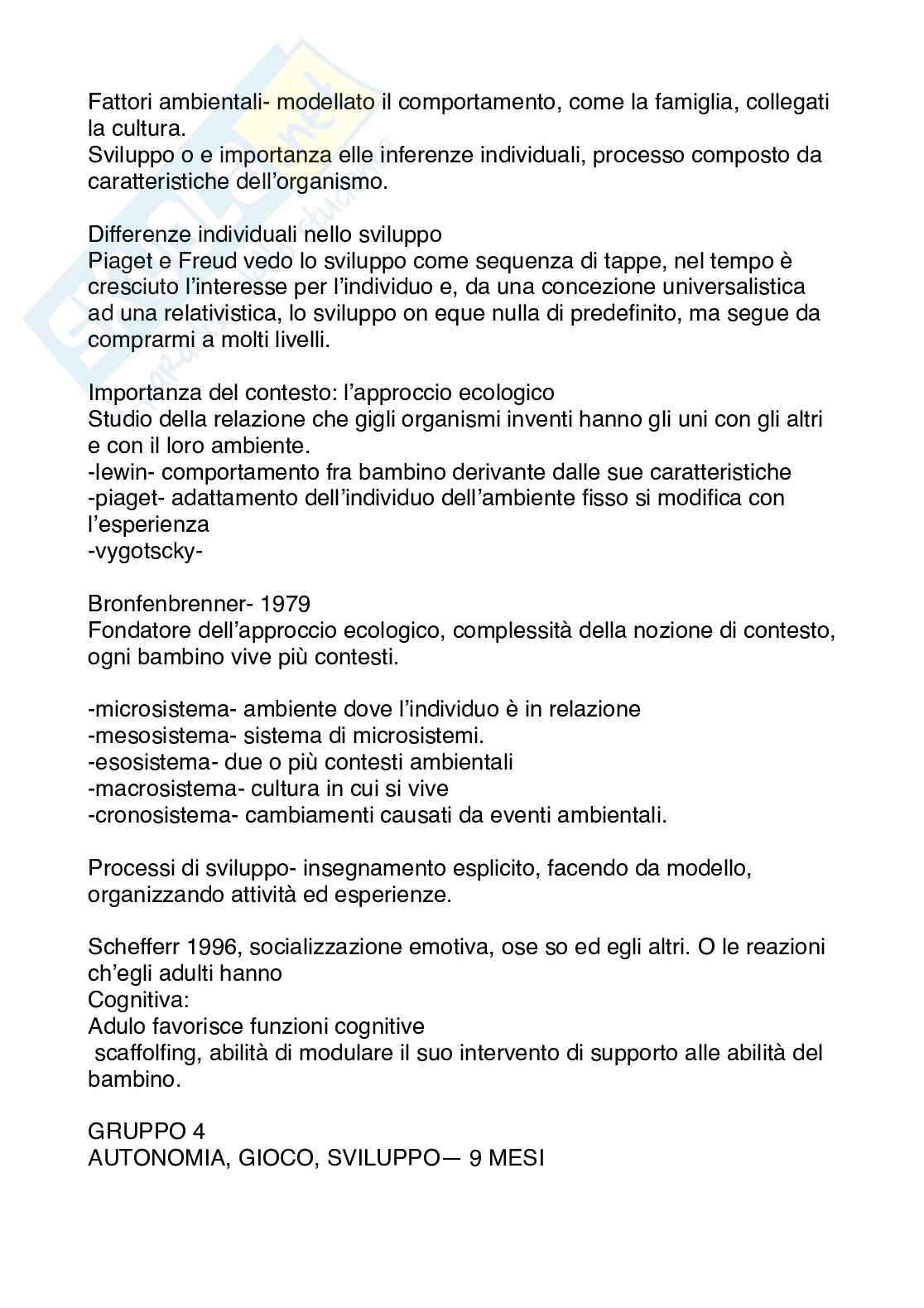 Fattori ambientali- modellato il comportamento, come la famiglia, collegati la cultura.
Sviluppo o e importanza elle inferenze individuali, processo composto da caratteristiche dell'organismo.

Differenze individuali nello sviluppo
Piaget e Freud vedo lo sviluppo come sequenza di tappe, nel tempo è cresciuto l'interesse per l'individuo e, da una concezione universalistica ad una relativistica, lo sviluppo on eque nulla di predefinito, ma segue da comprarmi a molti livelli.

Importanza del contesto: l'approccio ecologico
Studio della relazione che gigli organismi inventi hanno gli uni con gli altri e con il loro ambiente.
-lewin- comportamento fra bambino derivante dalle sue caratteristiche
-piaget- adattamento dell'individuo dell'ambiente fisso si modifica con l'esperienza
-vygotscky-

Bronfenbrenner- 1979
Fondatore dell'approccio ecologico, complessità della nozione di contesto, ogni bambino vive più contesti.

-microsistema- ambiente dove l'individuo è in relazione
-mesosistema- sistema di microsistemi.
-esosistema- due o più contesti ambientali
-macrosistema- cultura in cui si vive
-cronosistema- cambiamenti causati da eventi ambientali.

Processi di sviluppo- insegnamento esplicito, facendo da modello, organizzando attività ed esperienze.

Schefferr 1996, socializzazione emotiva, ose so ed egli altri. O le reazioni ch'egli adulti hanno
Cognitiva:
Adulo favorisce funzioni cognitive
scaffolfing, abilità di modulare il suo intervento di supporto alle abilità del bambino.

GRUPPO 4
AUTONOMIA, GIOCO, SVILUPPO— 9 MESI